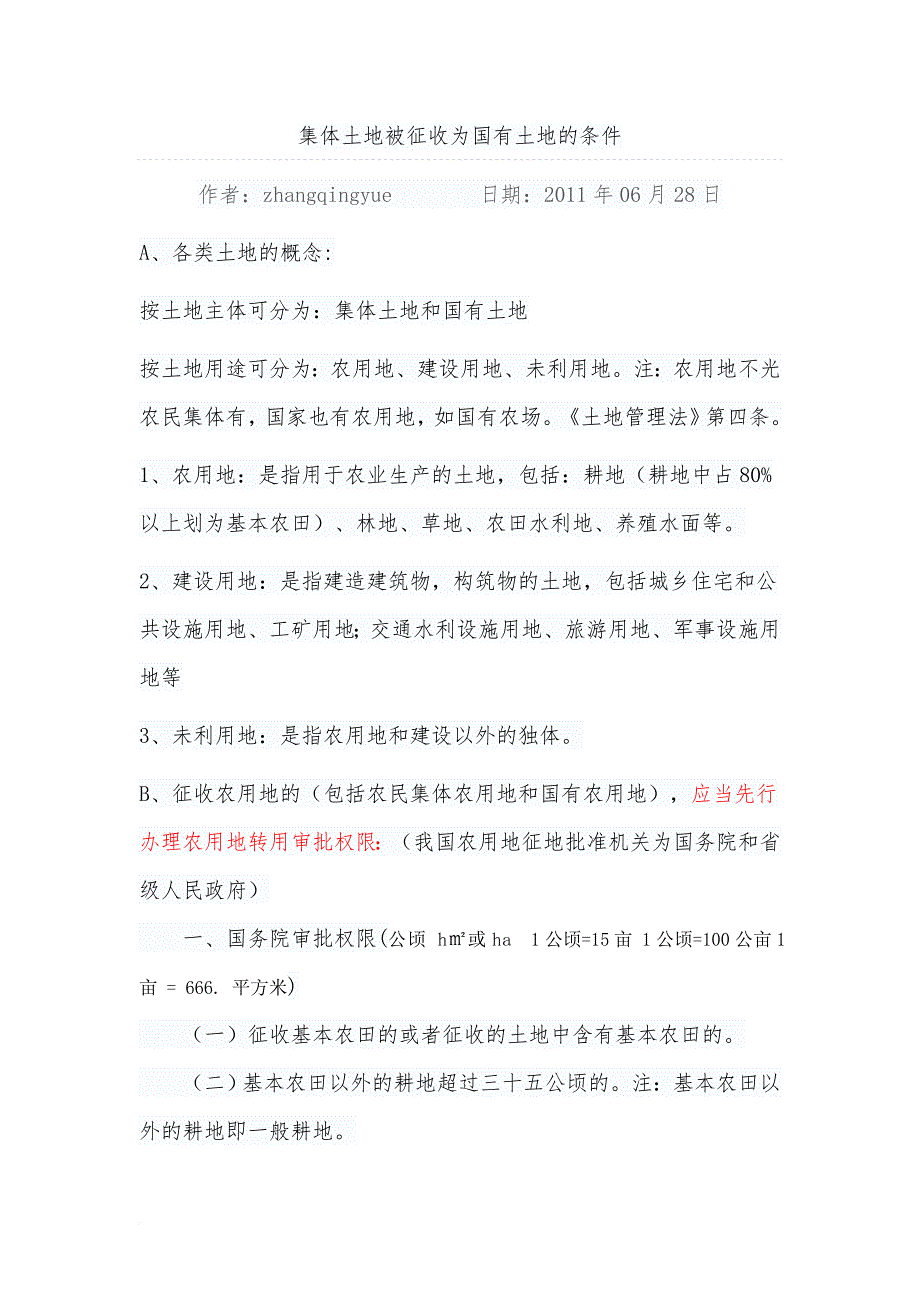 集体土地被征收为国有土地的条件

作者：zhangqingyue　　日期：2011 年 06 月 28 日

A、各类土地的概念：

按土地主体可分为：集体土地和国有土地

按土地用途可分为：农用地、建设用地、未利用地。注：农用地不光农民集体有，国家也有农用地，如国有农场。《土地管理法》第四条。

1、农用地：是指用于农业生产的土地，包括：耕地（耕地中占 80%以上划为基本农田）、林地、草地、农田水利地、养殖水面等。

2、建设用地：是指建造建筑物，构筑物的土地，包括城乡住宅和公共设施用地、工矿用地；交通水利设施用地、旅游用地、军事设施用地等

3、未利用地：是指农用地和建设以外的独体。

B、征收农用地的（包括农民集体农用地和国有农用地），应当先行办理农用地转用审批权限：（我国农用地征地批准机关为国务院和省级人民政府）

一、国务院审批权限(公顷 h㎡或 ha　1 公顷=15 亩 1 公顷=100 公亩 1 亩 = 666. 平方米)

（一）征收基本农田的或者征收的土地中含有基本农田的。

（二）基本农田以外的耕地超过三十五公顷的。注：基本农田以外的耕地即一般耕地。